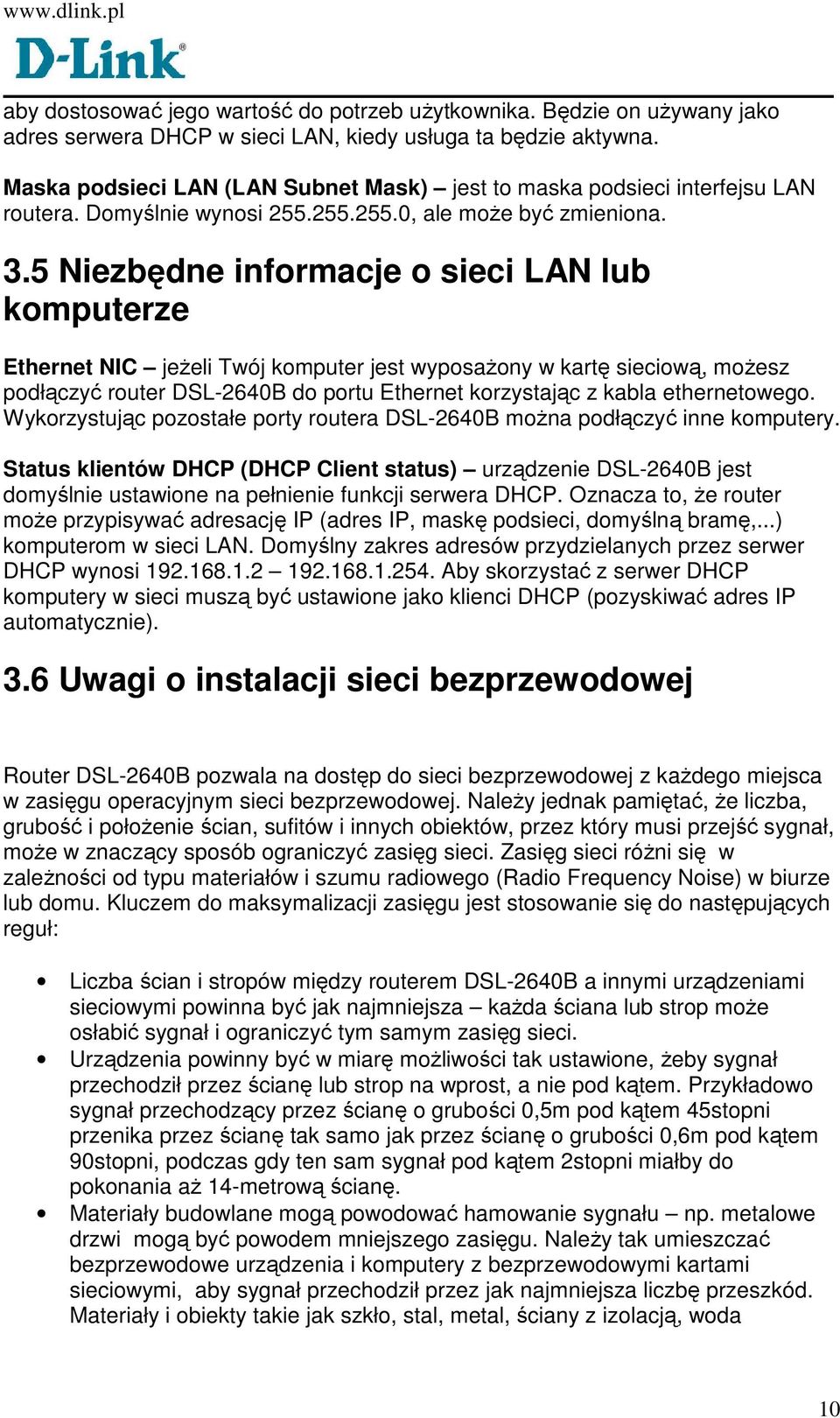 www.dlink.pl

D-Link®

aby dostosować jego wartość do potrzeb użytkownika. Będzie on używany jako adres serwera DHCP w sieci LAN, kiedy usługa ta będzie aktywna.

Maska podsieci LAN (LAN Subnet Mask) – jest to maska podsieci interfejsu LAN routera. Domyślnie wynosi 255.255.255.0, ale może być zmieniona.

3.5 Niezbędne informacje o sieci LAN lub komputerze

Ethernet NIC – jeżeli Twój komputer jest wyposażony w kartę sieciową, możesz podłączyć router DSL-2640B do portu Ethernet korzystając z kabla ethernetowego. Wykorzystując pozostałe porty routera DSL-2640B można podłączyć inne komputery.

Status klientów DHCP (DHCP Client status) – urządzenie DSL-2640B jest domyślnie ustawione na pełnienie funkcji serwera DHCP. Oznacza to, że router może przypisywać adresację IP (adres IP, maskę podsieci, domyślną bramę,...) komputerom w sieci LAN. Domyślny zakres adresów przydzielanych przez serwer DHCP wynosi 192.168.1.2 – 192.168.1.254. Aby skorzystać z serwer DHCP komputery w sieci muszą być ustawione jako klienci DHCP (pozyskiwać adres IP automatycznie).

3.6 Uwagi o instalacji sieci bezprzewodowej

Router DSL-2640B pozwala na dostęp do sieci bezprzewodowej z każdego miejsca w zasięgu operacyjnym sieci bezprzewodowej. Należy jednak pamiętać, że liczba, grubość i położenie ścian, sufitów i innych obiektów, przez który musi przejść sygnał, może w znaczący sposób ograniczyć zasięg sieci. Zasięg sieci różni się w zależności od typu materiałów i szumu radiowego (Radio Frequency Noise) w biurze lub domu. Kluczem do maksymalizacji zasięgu jest stosowanie się do następujących reguł:

• Liczba ścian i stropów między routerem DSL-2640B a innymi urządzeniami sieciowymi powinna być jak najmniejsza – każda ściana lub strop może osłabić sygnał i ograniczyć tym samym zasięg sieci.
• Urządzenia powinny być w miarę możliwości tak ustawione, żeby sygnał przechodził przez ścianę lub strop na wprost, a nie pod kątem. Przykładowo sygnał przechodzący przez ścianę o grubości 0,5m pod kątem 45stopni przenika przez ścianę tak samo jak przez ścianę o grubości 0,6m pod kątem 90stopni, podczas gdy ten sam sygnał pod kątem 2stopni miałby do pokonania aż 14-metrową ścianę.
• Materiały budowlane mogą powodować hamowanie sygnału – np. metalowe drzwi mogą być powodem mniejszego zasięgu. Należy tak umieszczać bezprzewodowe urządzenia i komputery z bezprzewodowymi kartami sieciowymi, aby sygnał przechodził przez jak najmniejsza liczbę przeszkód. Materiały i obiekty takie jak szkło, stal, metal, ściany z izolacją, woda

10